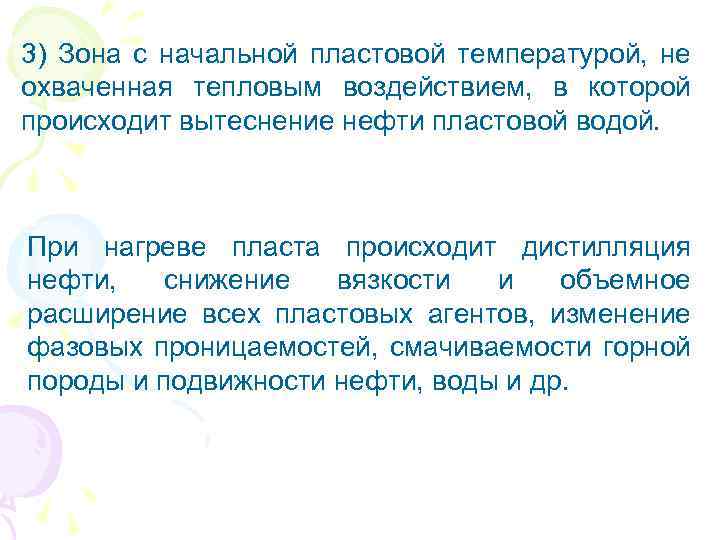 3) Зона с начальной пластовой температурой, не охваченная тепловым воздействием, в которой происходит вытеснение нефти пластовой водой.

При нагреве пласта происходит дистилляция нефти, снижение вязкости и объемное расширение всех пластовых агентов, изменение фазовых проницаемостей, смачиваемости горной породы и подвижности нефти, воды и др.